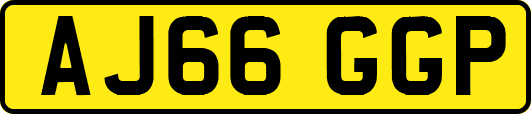 AJ66 GGP